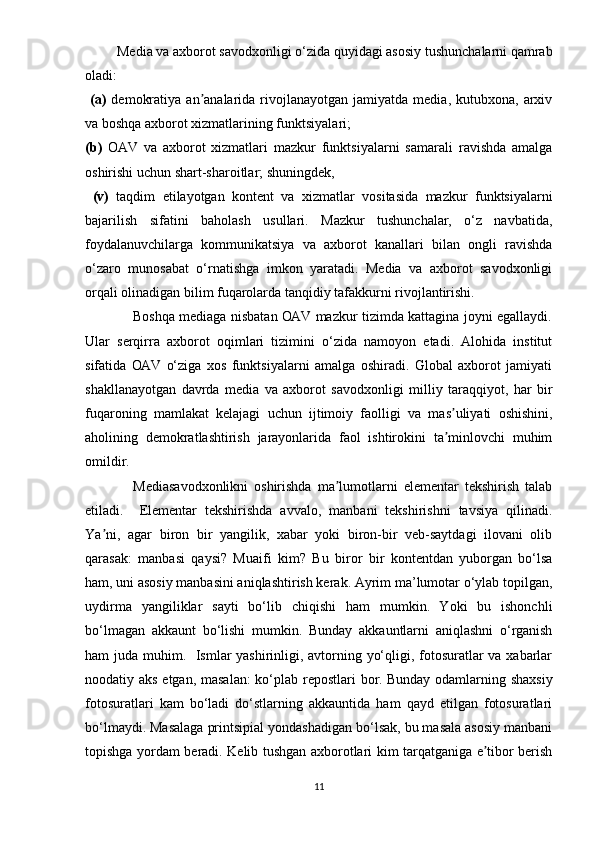 Media va axborot savodxonligi o‘zida quyidagi asosiy tushunchalarni qamrab oladi:

(a) demokratiya an’analarida rivojlanayotgan jamiyatda media, kutubxona, arxiv va boshqa axborot xizmatlarining funktsiyalari;

(b) OAV va axborot xizmatlari mazkur funktsiyalarni samarali ravishda amalga oshirishi uchun shart-sharoitlar; shuningdek,

(v) taqdim etilayotgan kontent va xizmatlar vositasida mazkur funktsiyalarni bajarilish sifatini baholash usullari. Mazkur tushunchalar, o‘z navbatida, foydalanuvchilarga kommunikatsiya va axborot kanallari bilan ongli ravishda o‘zaro munosabat o‘rnatishga imkon yaratadi. Media va axborot savodxonligi orqali olinadigan bilim fuqarolarda tanqidiy tafakkurni rivojlantirishi.

Boshqa mediaga nisbatan OAV mazkur tizimda kattagina joyni egallaydi. Ular serqirra axborot oqimlari tizimini o‘zida namoyon etadi. Alohida institut sifatida OAV o‘ziga xos funktsiyalarni amalga oshiradi. Global axborot jamiyati shakllanayotgan davrda media va axborot savodxonligi milliy taraqqiyot, har bir fuqaroning mamlakat kelajagi uchun ijtimoiy faolligi va mas’uliyati oshishini, aholining demokratlashtirish jarayonlarida faol ishtirokini ta’minlovchi muhim omildir.

Mediasavodxonlikni oshirishda ma’lumotlarni elementar tekshirish talab etiladi. Elementar tekshirishda avvalo, manbani tekshirishni tavsiya qilinadi. Ya’ni, agar biron bir yangilik, xabar yoki biron-bir veb-saytdagi ilovani olib qarasak: manbasi qaysi? Muaifi kim? Bu biror bir kontentdan yuborgan bo‘lsa ham, uni asosiy manbasini aniqlashtirish kerak. Ayrim ma’lumotar o‘ylab topilgan, uydirma yangiliklar sayti bo‘lib chiqishi ham mumkin. Yoki bu ishonchli bo‘lmagan akkaunt bo‘lishi mumkin. Bunday akkauntlarni aniqlashni o‘rganish ham juda muhim. Ismlar yashirinligi, avtorning yo‘qligi, fotosuratlar va xabarlar noodatiy aks etgan, masalan: ko‘plab repostlari bor. Bunday odamlarning shaxsiy fotosuratlari kam bo‘ladi do‘stlarning akkauntida ham qayd etilgan fotosuratlari bo‘lmaydi. Masalaga printsipial yondashadigan bo‘lsak, bu masala asosiy manbani topishga yordam beradi. Kelib tushgan axborotlari kim tarqatganiga e’tibor berish

11